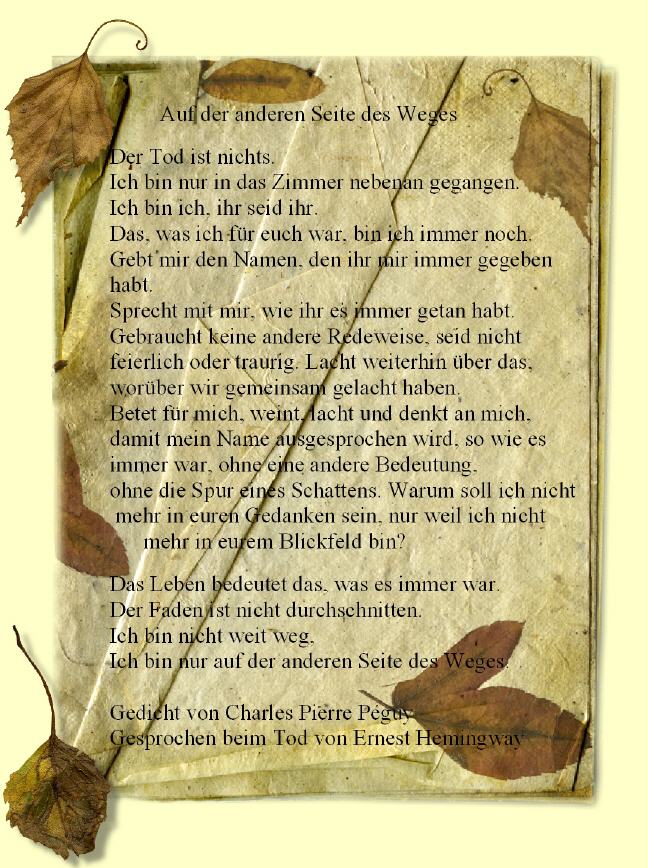 Auf der anderen Seite des Weges

Der Tod ist nichts.
Ich bin nur in das Zimmer nebenan gegangen.
Ich bin ich, ihr seid ihr.
Das, was ich für euch war, bin ich immer noch.
Gebt mir den Namen, den ihr mir immer gegeben habt.
Sprecht mit mir, wie ihr es immer getan habt.
Gebraucht keine andere Redeweise, seid nicht feierlich oder traurig. Lacht weiterhin über das, worüber wir gemeinsam gelacht haben.
Betet für mich, weint, lacht und denkt an mich, damit mein Name ausgesprochen wird, so wie es immer war, ohne eine andere Bedeutung, ohne die Spur eines Schattens. Warum soll ich nicht mehr in euren Gedanken sein, nur weil ich nicht mehr in eurem Blickfeld bin?

Das Leben bedeutet das, was es immer war.
Der Faden ist nicht durchschnitten.
Ich bin nicht weit weg,
Ich bin nur auf der anderen Seite des Weges.

Gedicht von Charles Pierre Péguy
Gesprochen beim Tod von Ernest Hemingway